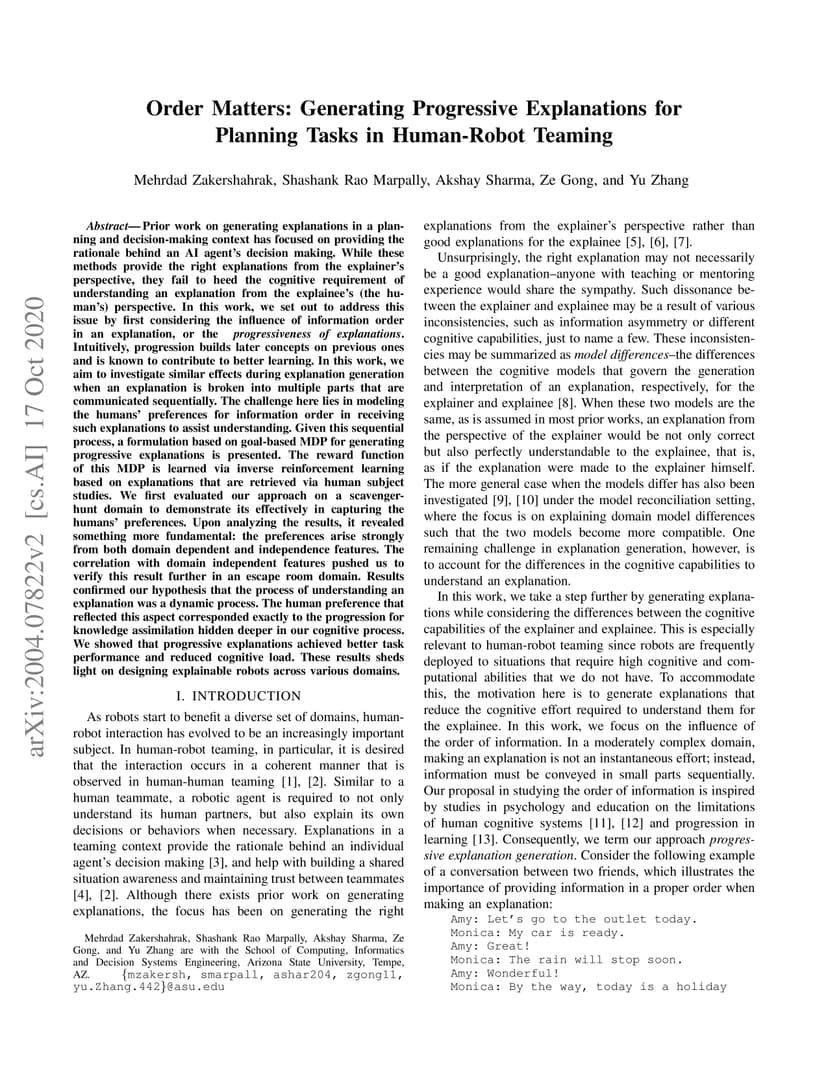 arXiv:2004.07822v2 [cs.AI] 17 Oct 2020

Order Matters: Generating Progressive Explanations for Planning Tasks in Human-Robot Teaming

Mehrdad Zakershahrak, Shashank Rao Marpally, Akshay Sharma, Ze Gong, and Yu Zhang

Abstract— Prior work on generating explanations in a planning and decision-making context has focused on providing the rationale behind an AI agent's decision making. While these methods provide the right explanations from the explainer's perspective, they fail to heed the cognitive requirement of understanding an explanation from the explainee's (the human's) perspective. In this work, we set out to address this issue by first considering the influence of information order in an explanation, or the progressiveness of explanations. Intuitively, progression builds later concepts on previous ones and is known to contribute to better learning. In this work, we aim to investigate similar effects during explanation generation when an explanation is broken into multiple parts that are communicated sequentially. The challenge here lies in modeling the humans' preferences for information order in receiving such explanations to assist understanding. Given this sequential process, a formulation based on goal-based MDP for generating progressive explanations is presented. The reward function of this MDP is learned via inverse reinforcement learning based on explanations that are retrieved via human subject studies. We first evaluated our approach on a scavenger-hunt domain to demonstrate its effectively in capturing the humans' preferences. Upon analyzing the results, it revealed something more fundamental: the preferences arise strongly from both domain dependent and independence features. The correlation with domain independent features pushed us to verify this result further in an escape room domain. Results confirmed our hypothesis that the process of understanding an explanation was a dynamic process. The human preference that reflected this aspect corresponded exactly to the progression for knowledge assimilation hidden deeper in our cognitive process. We showed that progressive explanations achieved better task performance and reduced cognitive load. These results sheds light on designing explainable robots across various domains.

I. INTRODUCTION

As robots start to benefit a diverse set of domains, human-robot interaction has evolved to be an increasingly important subject. In human-robot teaming, in particular, it is desired that the interaction occurs in a coherent manner that is observed in human-human teaming [1], [2]. Similar to a human teammate, a robotic agent is required to not only understand its human partners, but also explain its own decisions or behaviors when necessary. Explanations in a teaming context provide the rationale behind an individual agent's decision making [3], and help with building a shared situation awareness and maintaining trust between teammates [4], [2]. Although there exists prior work on generating explanations, the focus has been on generating the right

Mehrdad Zakershahrak, Shashank Rao Marpally, Akshay Sharma, Ze Gong, and Yu Zhang are with the School of Computing, Informatics and Decision Systems Engineering, Arizona State University, Tempe, AZ. {mzakersh, smarpall, ashar204, zgong11, yu.Zhang.442}@asu.edu

explanations from the explainer's perspective rather than good explanations for the explainee [5], [6], [7].

Unsurprisingly, the right explanation may not necessarily be a good explanation–anyone with teaching or mentoring experience would share the sympathy. Such dissonance between the explainer and explainee may be a result of various inconsistencies, such as information asymmetry or different cognitive capabilities, just to name a few. These inconsistencies may be summarized as model differences–the differences between the cognitive models that govern the generation and interpretation of an explanation, respectively, for the explainer and explainee [8]. When these two models are the same, as is assumed in most prior works, an explanation from the perspective of the explainer would be not only correct but also perfectly understandable to the explainee, that is, as if the explanation were made to the explainer himself. The more general case when the models differ has also been investigated [9], [10] under the model reconciliation setting, where the focus is on explaining domain model differences such that the two models become more compatible. One remaining challenge in explanation generation, however, is to account for the differences in the cognitive capabilities to understand an explanation.

In this work, we take a step further by generating explanations while considering the differences between the cognitive capabilities of the explainer and explainee. This is especially relevant to human-robot teaming since robots are frequently deployed to situations that require high cognitive and computational abilities that we do not have. To accommodate this, the motivation here is to generate explanations that reduce the cognitive effort required to understand them for the explainee. In this work, we focus on the influence of the order of information. In a moderately complex domain, making an explanation is not an instantaneous effort; instead, information must be conveyed in small parts sequentially. Our proposal in studying the order of information is inspired by studies in psychology and education on the limitations of human cognitive systems [11], [12] and progression in learning [13]. Consequently, we term our approach progressive explanation generation. Consider the following example of a conversation between two friends, which illustrates the importance of providing information in a proper order when making an explanation:

Amy: Let's go to the outlet today.
Monica: My car is ready.
Amy: Great!
Monica: The rain will stop soon.
Amy: Wonderful!
Monica: By the way, today is a holiday